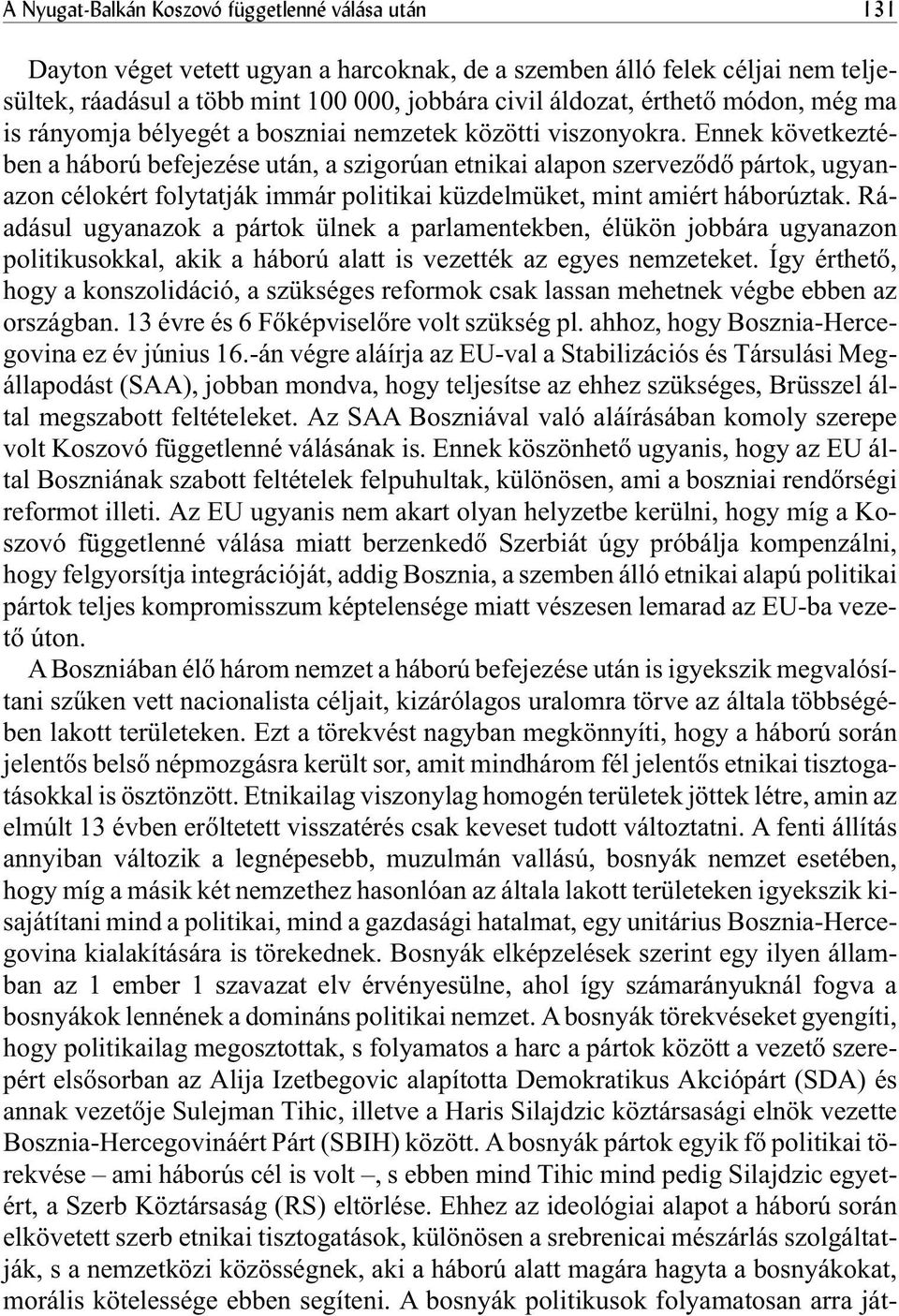 A Nyugat-Balkán Koszovó függetlenné válása után 131

Dayton véget vetett ugyan a harcoknak, de a szemben álló felek céljai nem teljesültek, ráadásul a több mint 100 000, jobbára civil áldozat, érthető módon, még ma is rányomja bélyegét a boszniai nemzetek közötti viszonyokra. Ennek következtében a háború befejezése után, a szigorúan etnikai alapon szerveződő pártok, ugyanazon célokért folytatják immár politikai küzdelmüket, mint amiért háborúztak. Ráadásul ugyanazok a pártok ülnek a parlamentekben, élükön jobbára ugyanazon politikusokkal, akik a háború alatt is vezették az egyes nemzeteket. Így érthető, hogy a konszolidáció, a szükséges reformok csak lassan mehetnek végbe ebben az országban. 13 évre és 6 Főképviselőre volt szükség pl. ahhoz, hogy Bosznia-Hercegovina ez év június 16.-án végre aláírja az EU-val a Stabilizációs és Társulási Megállapodást (SAA), jobban mondva, hogy teljesítse az ehhez szükséges, Brüsszel által megszabott feltételeket. Az SAA Boszniával való aláírásában komoly szerepe volt Koszovó függetlenné válásának is. Ennek köszönhető ugyanis, hogy az EU által Boszniának szabott feltételek felpuhultak, különösen, ami a boszniai rendőrségi reformot illeti. Az EU ugyanis nem akart olyan helyzetbe kerülni, hogy míg a Koszovó függetlenné válása miatt berzenkedő Szerbiát úgy próbálja kompenzálni, hogy felgyorsítja integrációját, addig Bosznia, a szemben álló etnikai alapú politikai pártok teljes kompromisszum képtelensége miatt vészesen lemarad az EU-ba vezető úton.

A Boszniában élő három nemzet a háború befejezése után is igyekszik megvalósítani szűken vett nacionalista céljait, kizárólagos uralomra törve az általa többségében lakott területeken. Ezt a törekvést nagyban megkönnyíti, hogy a háború során jelentős belső népmozgásra került sor, amit mindhárom fél jelentős etnikai tisztogatásokkal is ösztönzött. Etnikailag viszonylag homogén területek jöttek létre, amin az elmúlt 13 évben erőltetett visszatérés csak keveset tudott változtatni. A fenti állítás annyiban változik a legnépesebb, muzulmán vallású, bosnyák nemzet esetében, hogy míg a másik két nemzethez hasonlóan az általa lakott területeken igyekszik kisajátítani mind a politikai, mind a gazdasági hatalmat, egy unitárius Bosznia-Hercegovina kialakítására is törekednek. Bosnyák elképzelések szerint egy ilyen államban az 1 ember 1 szavazat elv érvényesülne, ahol így számarányuknál fogva a bosnyákok lennének a domináns politikai nemzet. A bosnyák törekvéseket gyengíti, hogy politikailag megosztottak, s folyamatos a harc a pártok között a vezető szerepért elsősorban az Alija Izetbegovic alapította Demokratikus Akciópárt (SDA) és annak vezetője Sulejman Tihic, illetve a Haris Silajdzic köztársasági elnök vezette Bosznia-Hercegovináért Párt (SBIH) között. A bosnyák pártok egyik fő politikai törekvése – ami háborús cél is volt –, s ebben mind Tihic mind pedig Silajdzic egyetért, a Szerb Köztársaság (RS) eltörlése. Ehhez az ideológiai alapot a háború során elkövetett szerb etnikai tisztogatások, különösen a srebrenicai mészárlás szolgáltatják, s a nemzetközi közösségnek, aki a háború alatt magára hagyta a bosnyákokat, morális kötelessége ebben segíteni. A bosnyák politikusok folyamatosan arra ját-